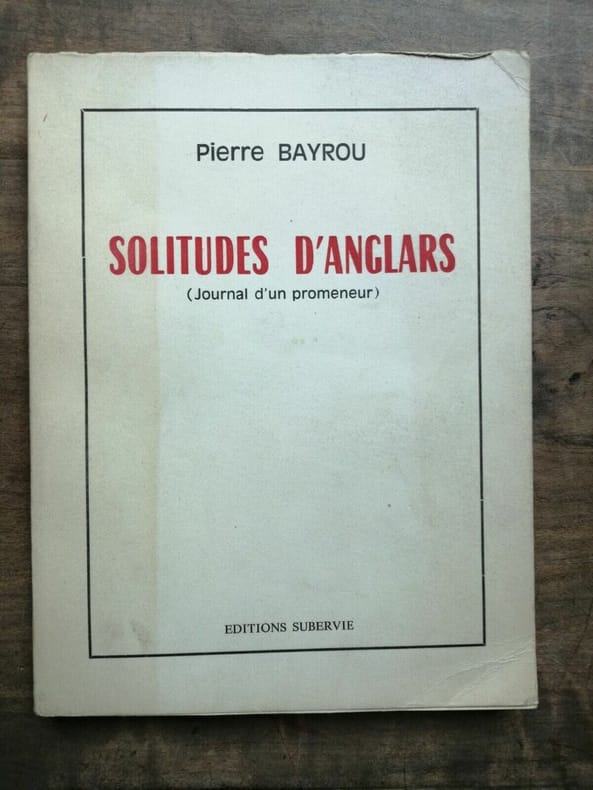 Pierre BAYROU

SOLITUDES D'ANGLARS

(Journal d'un promeneur)

EDITIONS SUBERVIE